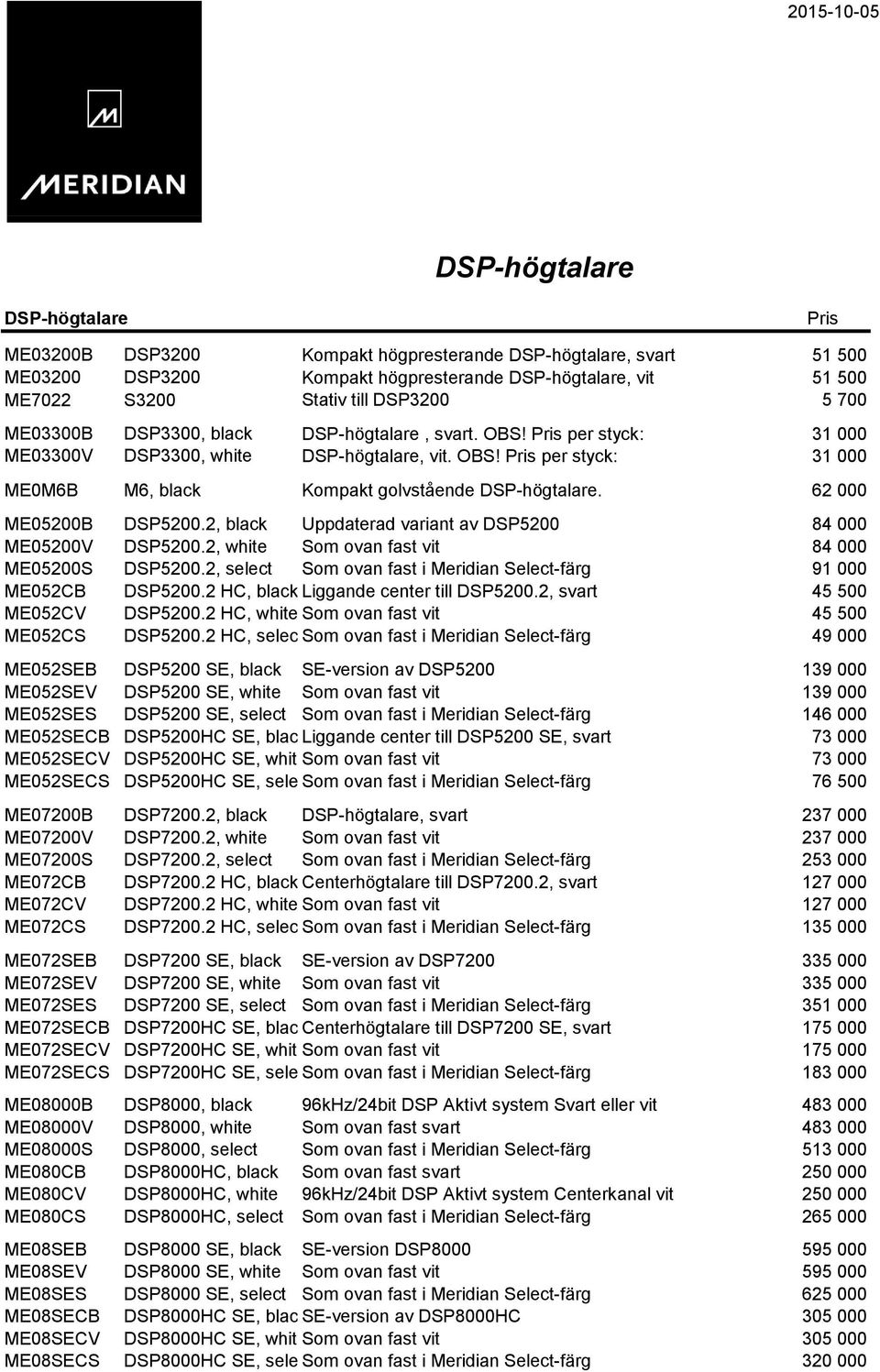 2015-10-05

MERIDIAN

DSP-högtalare

| DSP-högtalare | | | Pris |
|---|---|---|---|
| ME03200B | DSP3200 | Kompakt högpresterande DSP-högtalare, svart | 51 500 |
| ME03200 | DSP3200 | Kompakt högpresterande DSP-högtalare, vit | 51 500 |
| ME7022 | S3200 | Stativ till DSP3200 | 5 700 |
| ME03300B | DSP3300, black | DSP-högtalare , svart. OBS! Pris per styck: | 31 000 |
| ME03300V | DSP3300, white | DSP-högtalare, vit. OBS! Pris per styck: | 31 000 |
| ME0M6B | M6, black | Kompakt golvstående DSP-högtalare. | 62 000 |
| ME05200B | DSP5200.2, black | Uppdaterad variant av DSP5200 | 84 000 |
| ME05200V | DSP5200.2, white | Som ovan fast vit | 84 000 |
| ME05200S | DSP5200.2, select | Som ovan fast i Meridian Select-färg | 91 000 |
| ME052CB | DSP5200.2 HC, black | Liggande center till DSP5200.2, svart | 45 500 |
| ME052CV | DSP5200.2 HC, white | Som ovan fast vit | 45 500 |
| ME052CS | DSP5200.2 HC, selec | Som ovan fast i Meridian Select-färg | 49 000 |
| ME052SEB | DSP5200 SE, black | SE-version av DSP5200 | 139 000 |
| ME052SEV | DSP5200 SE, white | Som ovan fast vit | 139 000 |
| ME052SES | DSP5200 SE, select | Som ovan fast i Meridian Select-färg | 146 000 |
| ME052SECB | DSP5200HC SE, blac | Liggande center till DSP5200 SE, svart | 73 000 |
| ME052SECV | DSP5200HC SE, whit | Som ovan fast vit | 73 000 |
| ME052SECS | DSP5200HC SE, sele | Som ovan fast i Meridian Select-färg | 76 500 |
| ME07200B | DSP7200.2, black | DSP-högtalare, svart | 237 000 |
| ME07200V | DSP7200.2, white | Som ovan fast vit | 237 000 |
| ME07200S | DSP7200.2, select | Som ovan fast i Meridian Select-färg | 253 000 |
| ME072CB | DSP7200.2 HC, black | Centerhögtalare till DSP7200.2, svart | 127 000 |
| ME072CV | DSP7200.2 HC, white | Som ovan fast vit | 127 000 |
| ME072CS | DSP7200.2 HC, selec | Som ovan fast i Meridian Select-färg | 135 000 |
| ME072SEB | DSP7200 SE, black | SE-version av DSP7200 | 335 000 |
| ME072SEV | DSP7200 SE, white | Som ovan fast vit | 335 000 |
| ME072SES | DSP7200 SE, select | Som ovan fast i Meridian Select-färg | 351 000 |
| ME072SECB | DSP7200HC SE, blac | Centerhögtalare till DSP7200 SE, svart | 175 000 |
| ME072SECV | DSP7200HC SE, whit | Som ovan fast vit | 175 000 |
| ME072SECS | DSP7200HC SE, sele | Som ovan fast i Meridian Select-färg | 183 000 |
| ME08000B | DSP8000, black | 96kHz/24bit DSP Aktivt system Svart eller vit | 483 000 |
| ME08000V | DSP8000, white | Som ovan fast svart | 483 000 |
| ME08000S | DSP8000, select | Som ovan fast i Meridian Select-färg | 513 000 |
| ME080CB | DSP8000HC, black | Som ovan fast svart | 250 000 |
| ME080CV | DSP8000HC, white | 96kHz/24bit DSP Aktivt system Centerkanal vit | 250 000 |
| ME080CS | DSP8000HC, select | Som ovan fast i Meridian Select-färg | 265 000 |
| ME08SEB | DSP8000 SE, black | SE-version DSP8000 | 595 000 |
| ME08SEV | DSP8000 SE, white | Som ovan fast vit | 595 000 |
| ME08SES | DSP8000 SE, select | Som ovan fast i Meridian Select-färg | 625 000 |
| ME08SECB | DSP8000HC SE, blac | SE-version av DSP8000HC | 305 000 |
| ME08SECV | DSP8000HC SE, whit | Som ovan fast vit | 305 000 |
| ME08SECS | DSP8000HC SE, sele | Som ovan fast i Meridian Select-färg | 320 000 |